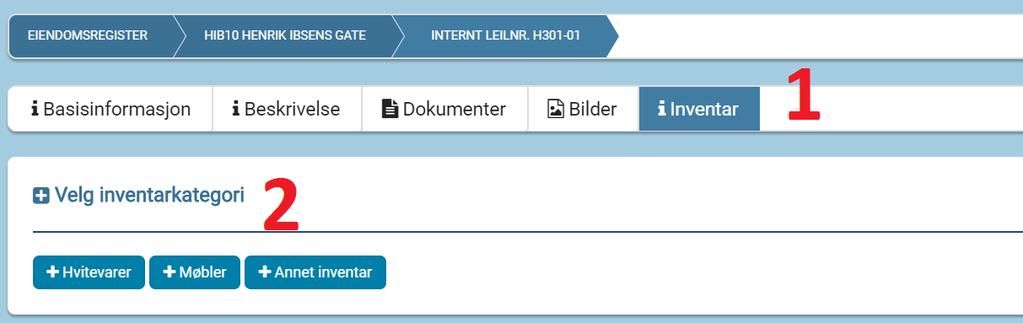 EIENDOMSREGISTER HIB10 HENRIK IBSENS GATE INTERNT LEILNR. H301-01

Basisinformasjon Beskrivelse Dokumenter Bilder Inventar 1

Velg inventarkategori 2

Hvitevarer Møbler Annet inventar